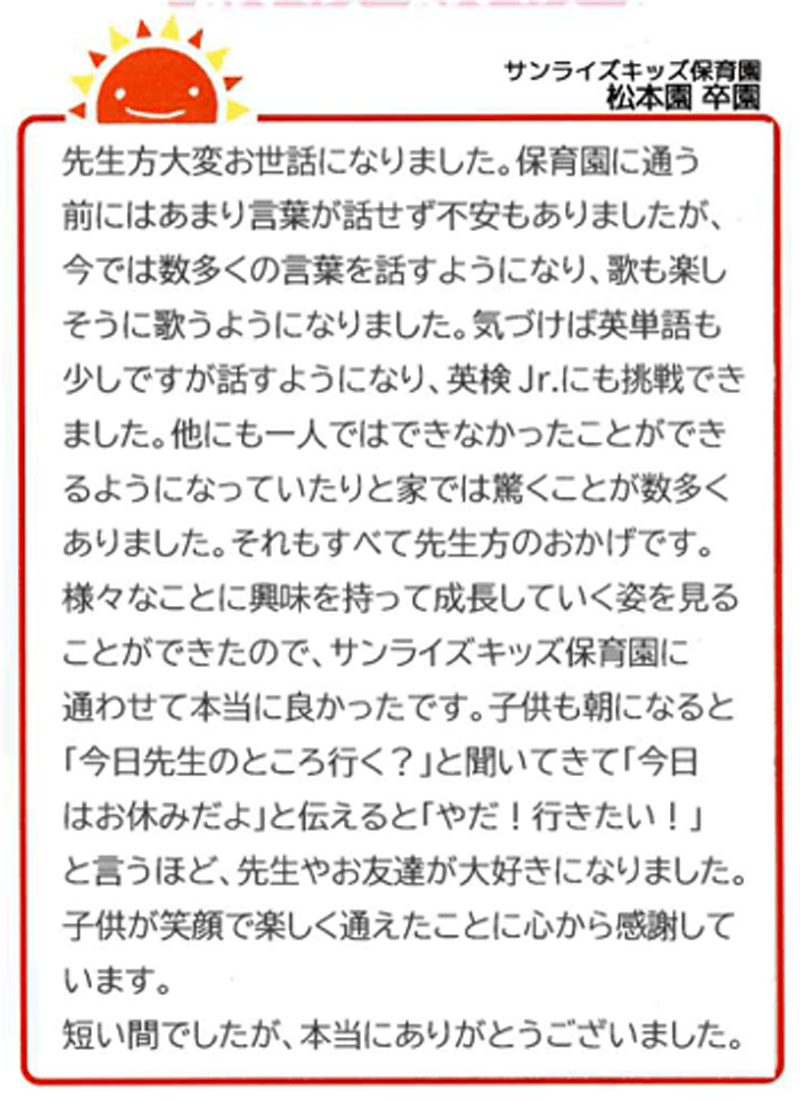 サンライズキッズ保育園
松本園 卒園

先生方大変お世話になりました。保育園に通う前にはあまり言葉が話せず不安もありましたが、今では数多くの言葉を話すようになり、歌も楽しそうに歌うようになりました。気づけば英単語も少しですが話すようになり、英検 Jr.にも挑戦できました。他にも一人ではできなかったことができるようになっていたりと家では驚くことが数多くありました。それもすべて先生方のおかげです。様々なことに興味を持って成長していく姿を見ることができたので、サンライズキッズ保育園に通わせて本当に良かったです。子供も朝になると「今日先生のところ行く？」と聞いてきて「今日はお休みだよ」と伝えると「やだ！行きたい！」と言うほど、先生やお友達が大好きになりました。子供が笑顔で楽しく通えたことに心から感謝しています。
短い間でしたが、本当にありがとうございました。